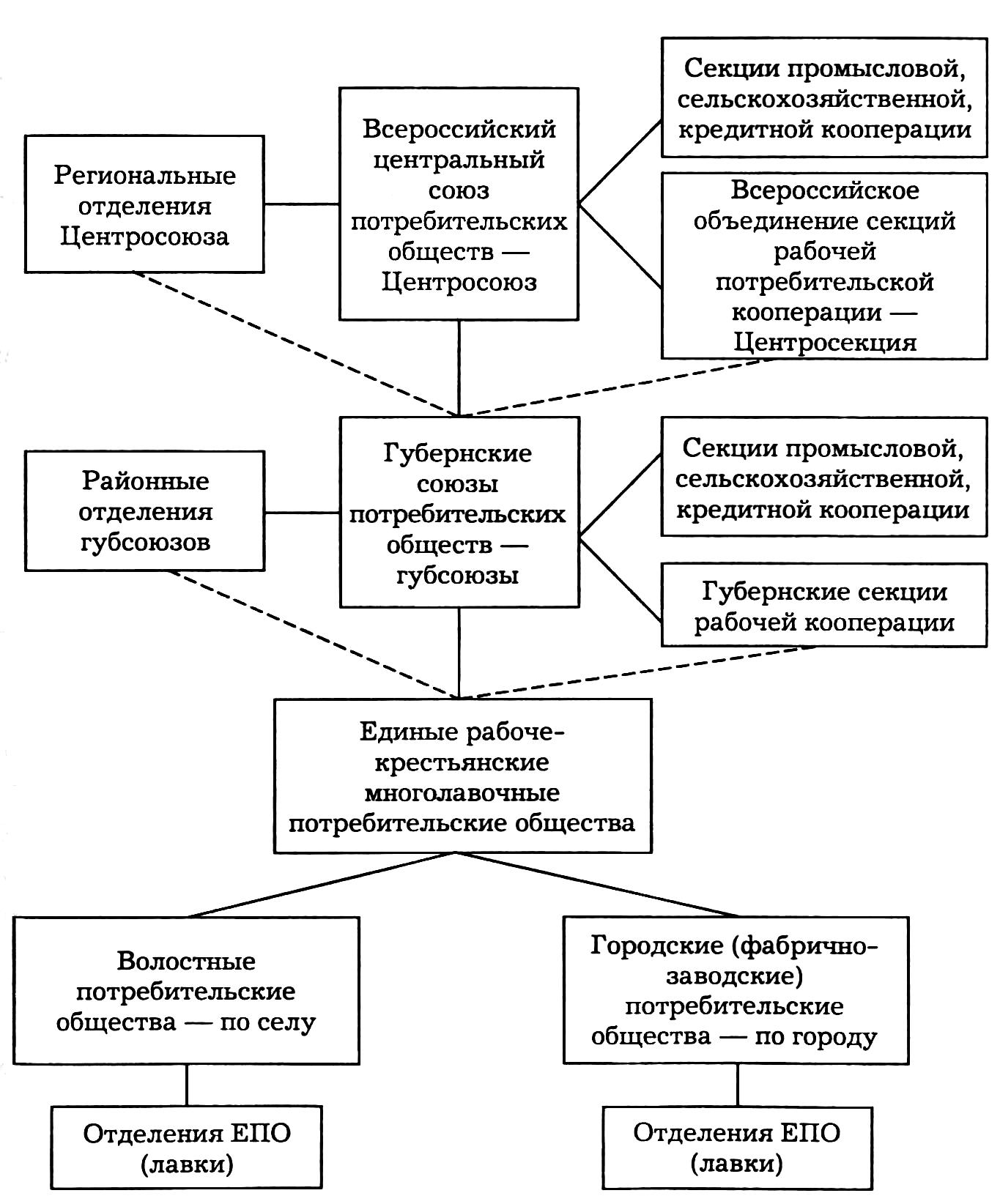 Региональные отделения Центросоюза

Всероссийский центральный союз потребительских обществ — Центросоюз

Секции промысловой, сельскохозяйственной, кредитной кооперации

Всероссийское объединение секций рабочей потребительской кооперации — Центросекция

Районные отделения губсоюзов

Губернские союзы потребительских обществ — губсоюзы

Секции промысловой, сельскохозяйственной, кредитной кооперации

Губернские секции рабочей кооперации

Единые рабоче-крестьянские многолавочные потребительские общества

Волостные потребительские общества — по селу

Городские (фабрично-заводские) потребительские общества — по городу

Отделения ЕПО (лавки)

Отделения ЕПО (лавки)